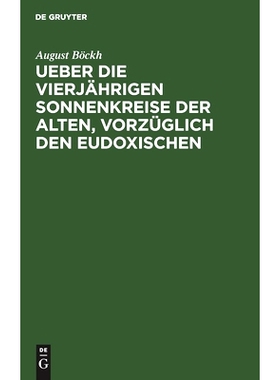 DE GRUYTER

August Böckh

UEBER DIE VIERJÄHRIGEN SONNENKREISE DER ALTEN, VORZÜGLICH DEN EUDOXISCHEN

DE G